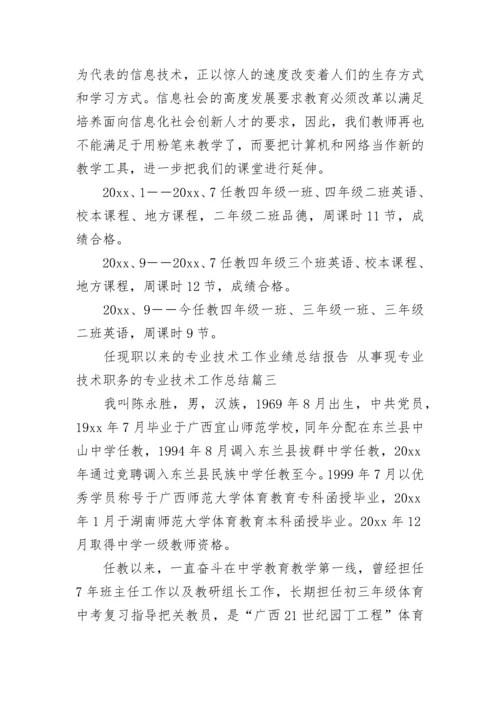 为代表的信息技术，正以惊人的速度改变着人们的生存方式和学习方式。信息社会的高度发展要求教育必须改革以满足培养面向信息化社会创新人才的要求，因此，我们教师再也不能满足于用粉笔来教学了，而要把计算机和网络当作新的教学工具，进一步把我们的课堂进行延伸。

20xx、1——20xx、7 任教四年级一班、四年级二班英语、校本课程、地方课程，二年级二班品德，周课时 11 节，成绩合格。

20xx、9——20xx、7 任教四年级三个班英语、校本课程、地方课程，周课时 12 节，成绩合格。

20xx、9——今任教四年级一班、三年级一班、三年级二班英语，周课时 9 节。

任现职以来的专业技术工作业绩总结报告 从事现专业技术职务的专业技术工作总结篇三

我叫陈永胜，男，汉族，1969 年 8 月出生，中共党员，19xx 年 7 月毕业于广西宜山师范学校，同年分配在东兰县中山中学任教，1994 年 8 月调入东兰县拔群中学任教，20xx 年通过竞聘调入东兰县民族中学任教至今。1999 年 7 月以优秀学员称号于广西师范大学体育教育专科函授毕业，20xx 年 1 月于湖南师范大学体育教育本科函授毕业。20xx 年 12 月取得中学一级教师资格。

任教以来，一直奋斗在中学教育教学第一线，曾经担任 7 年班主任工作以及教研组长工作，长期担任初三年级体育中考复习指导把关教员，是“广西 21 世纪园丁工程”体育